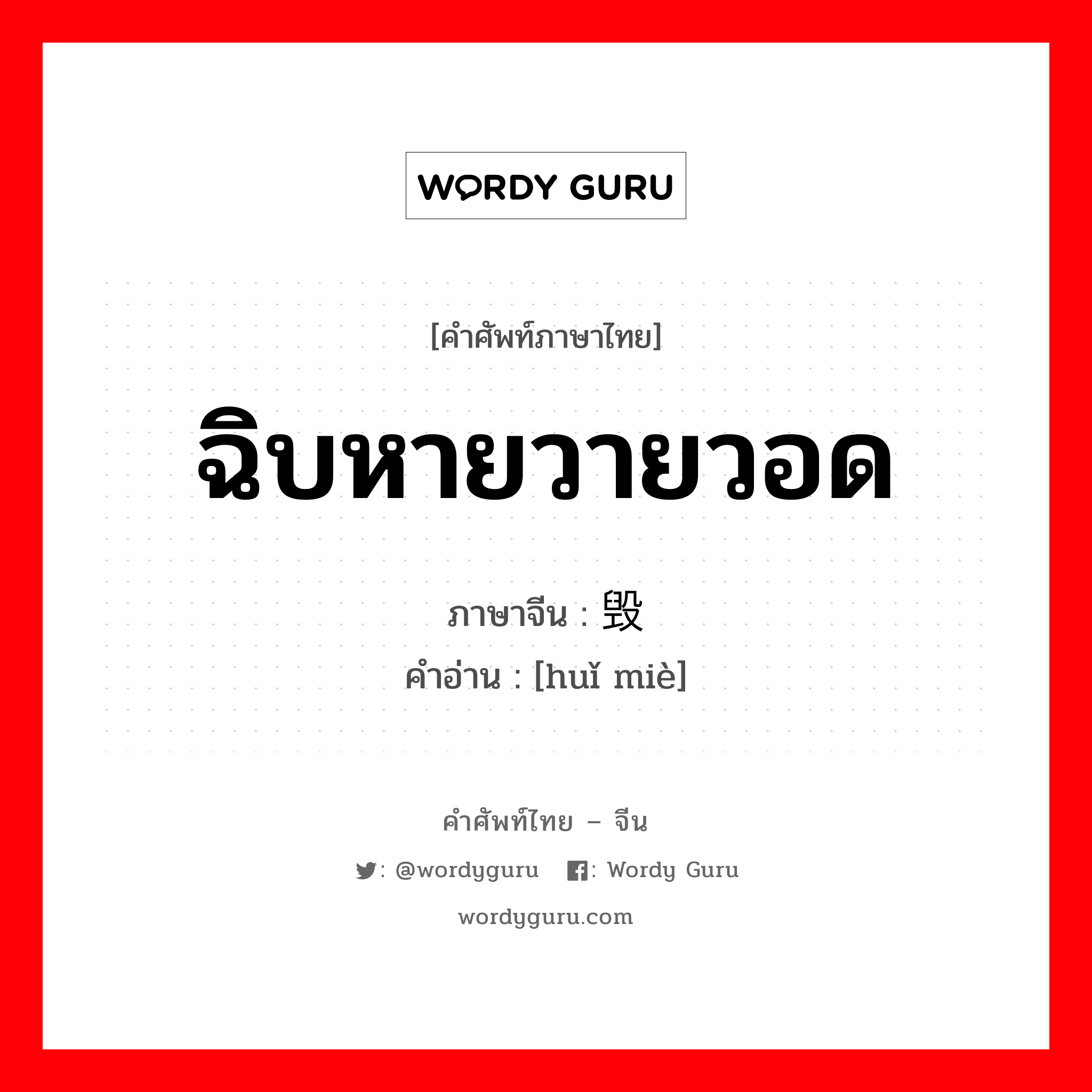 WORDY GURU

[คำศัพท์ภาษาไทย]

ฉิบหายวายวอด

ภาษาจีน : 毁

คำอ่าน : [huǐ miè]

คำศัพท์ไทย – จีน

: @wordyguru  : Wordy Guru

wordyguru.com